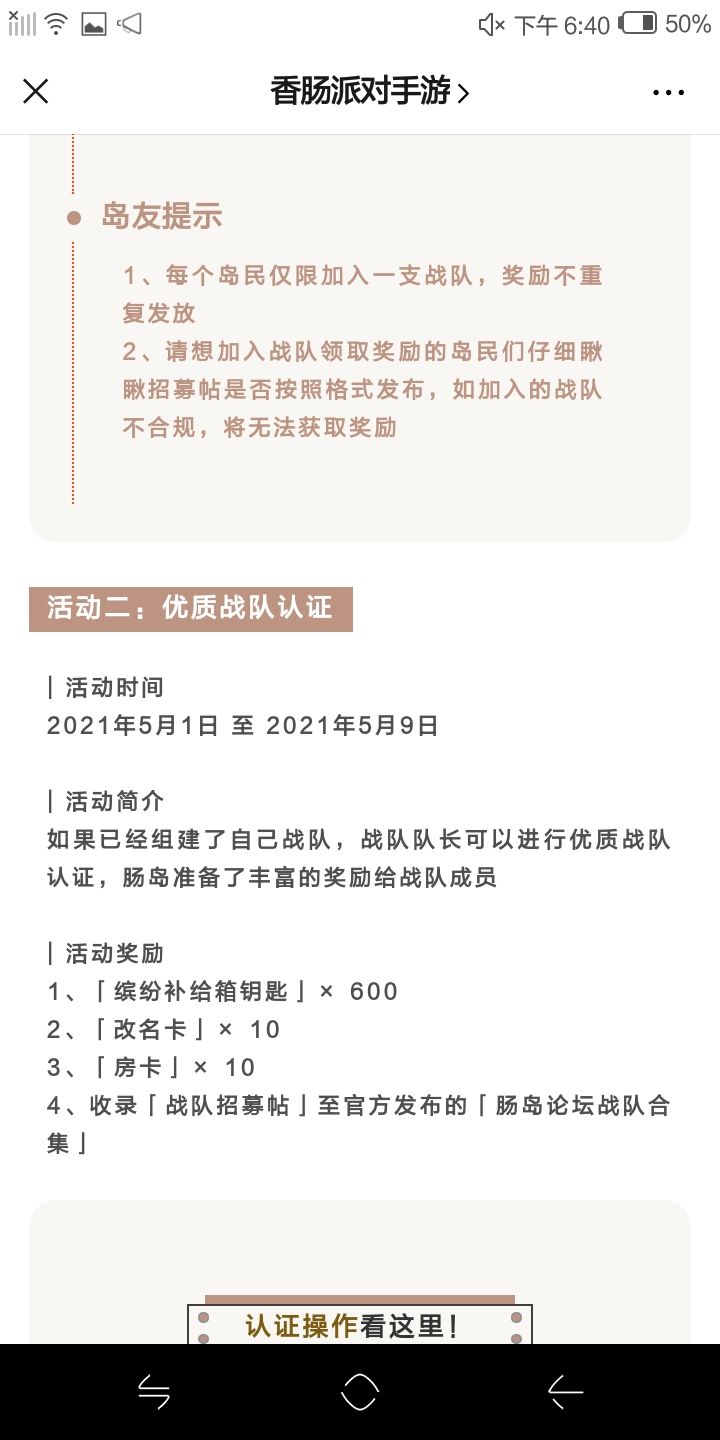 下午 6:40 50%

香肠派对手游 >

岛友提示

1、每个岛民仅限加入一支战队，奖励不重复发放
2、请想加入战队领取奖励的岛民们仔细瞅瞅招募帖是否按照格式发布，如加入的战队不合规，将无法获取奖励

活动二：优质战队认证

| 活动时间
2021年5月1日 至 2021年5月9日

| 活动简介
如果已经组建了自己战队，战队队长可以进行优质战队认证，肠岛准备了丰富的奖励给战队成员

| 活动奖励
1、「缤纷补给箱钥匙」× 600
2、「改名卡」× 10
3、「房卡」× 10
4、收录「战队招募帖」至官方发布的「肠岛论坛战队合集」

认证操作看这里！